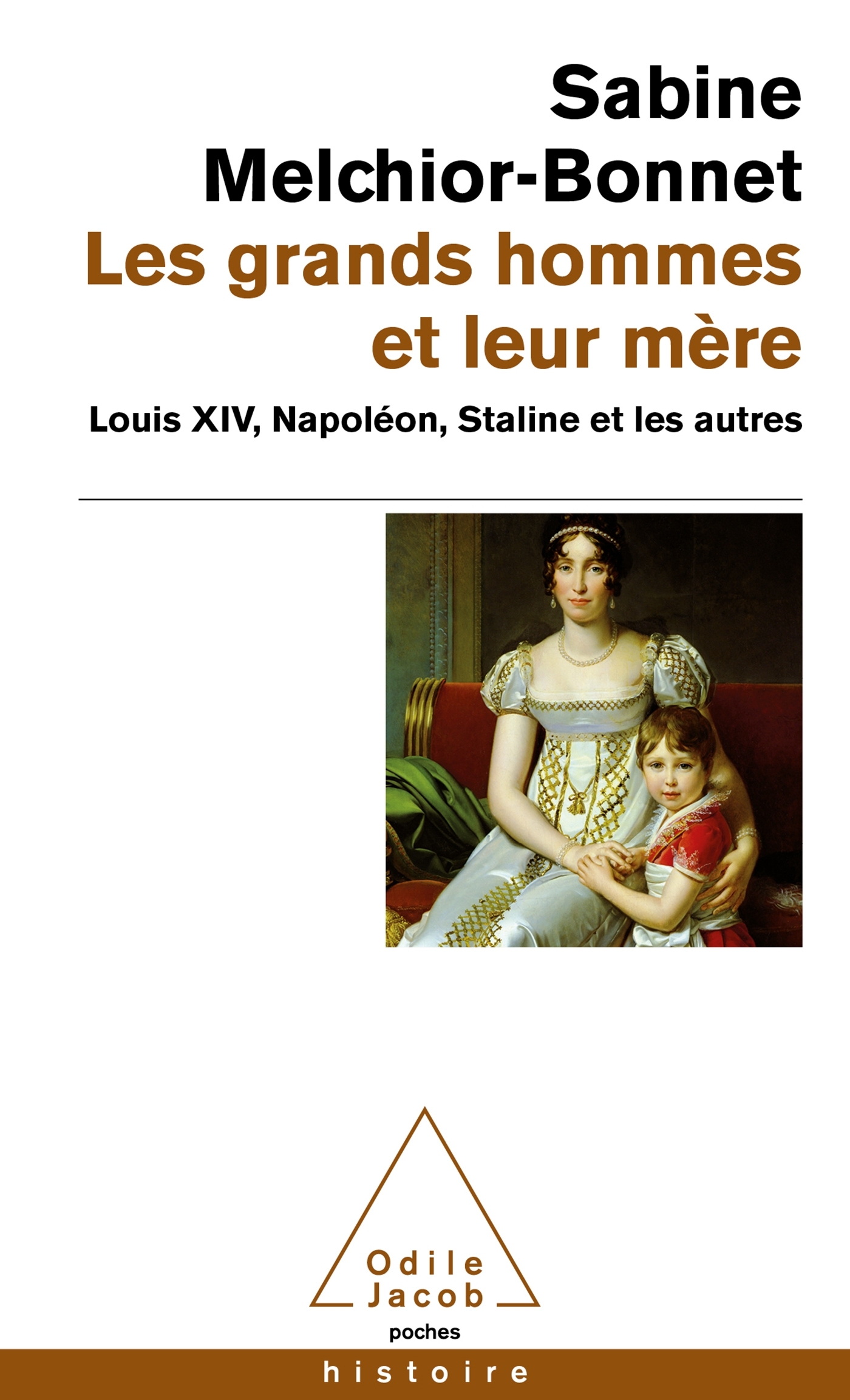 Sabine Melchior-Bonnet

Les grands hommes et leur mère

Louis XIV, Napoléon, Staline et les autres

Odile Jacob

poches

histoire